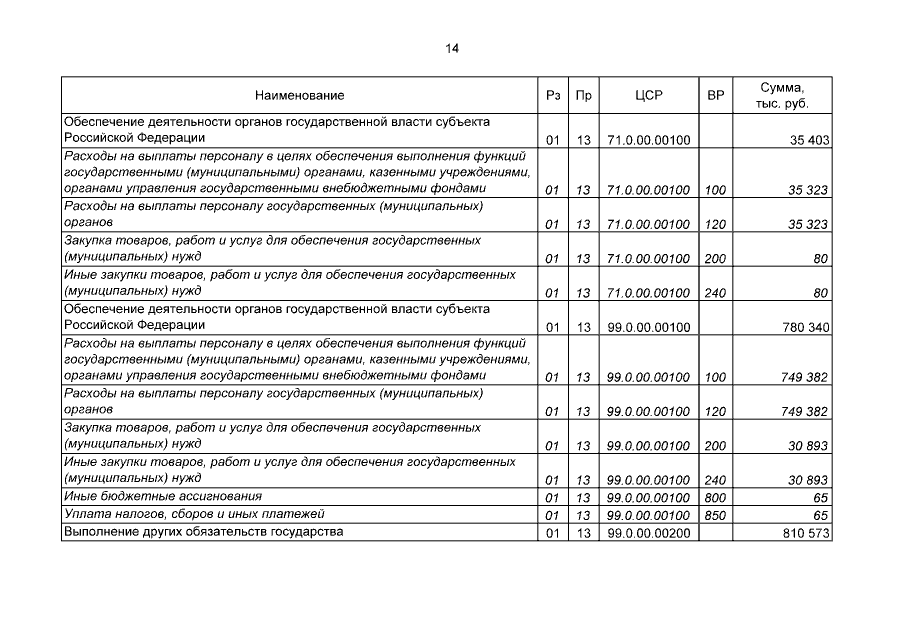 14

| Наименование | Рз | Пр | ЦСР | ВР | Сумма, тыс. руб. |
|---|---|---|---|---|---|
| Обеспечение деятельности органов государственной власти субъекта Российской Федерации | 01 | 13 | 71.0.00.00100 | | 35 403 |
| Расходы на выплаты персоналу в целях обеспечения выполнения функций государственными (муниципальными) органами, казенными учреждениями, органами управления государственными внебюджетными фондами | 01 | 13 | 71.0.00.00100 | 100 | 35 323 |
| Расходы на выплаты персоналу государственных (муниципальных) органов | 01 | 13 | 71.0.00.00100 | 120 | 35 323 |
| Закупка товаров, работ и услуг для обеспечения государственных (муниципальных) нужд | 01 | 13 | 71.0.00.00100 | 200 | 80 |
| Иные закупки товаров, работ и услуг для обеспечения государственных (муниципальных) нужд | 01 | 13 | 71.0.00.00100 | 240 | 80 |
| Обеспечение деятельности органов государственной власти субъекта Российской Федерации | 01 | 13 | 99.0.00.00100 | | 780 340 |
| Расходы на выплаты персоналу в целях обеспечения выполнения функций государственными (муниципальными) органами, казенными учреждениями, органами управления государственными внебюджетными фондами | 01 | 13 | 99.0.00.00100 | 100 | 749 382 |
| Расходы на выплаты персоналу государственных (муниципальных) органов | 01 | 13 | 99.0.00.00100 | 120 | 749 382 |
| Закупка товаров, работ и услуг для обеспечения государственных (муниципальных) нужд | 01 | 13 | 99.0.00.00100 | 200 | 30 893 |
| Иные закупки товаров, работ и услуг для обеспечения государственных (муниципальных) нужд | 01 | 13 | 99.0.00.00100 | 240 | 30 893 |
| Иные бюджетные ассигнования | 01 | 13 | 99.0.00.00100 | 800 | 65 |
| Уплата налогов, сборов и иных платежей | 01 | 13 | 99.0.00.00100 | 850 | 65 |
| Выполнение других обязательств государства | 01 | 13 | 99.0.00.00200 | | 810 573 |